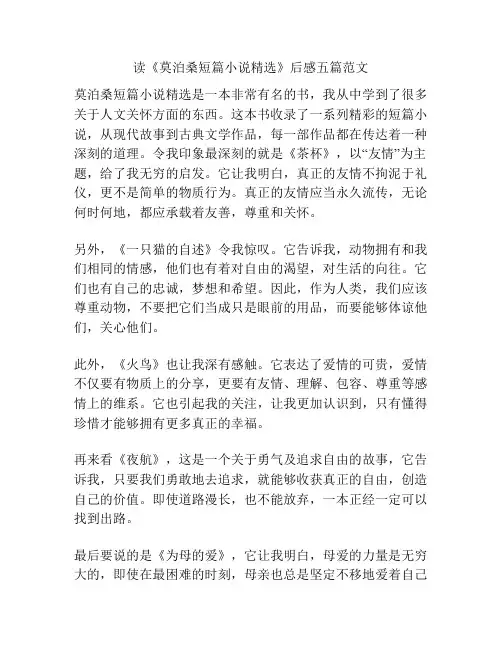 读《莫泊桑短篇小说精选》后感五篇范文

莫泊桑短篇小说精选是一本非常有名的书，我从中学到了很多关于人文关怀方面的东西。这本书收录了一系列精彩的短篇小说，从现代故事到古典文学作品，每一部作品都在传达着一种深刻的道理。令我印象最深刻的就是《茶杯》，以“友情”为主题，给了我无穷的启发。它让我明白，真正的友情不拘泥于礼仪，更不是简单的物质行为。真正的友情应当永久流传，无论何时何地，都应承载着友善，尊重和关怀。

另外，《一只猫的自述》令我惊叹。它告诉我，动物拥有和我们相同的情感，他们也有着对自由的渴望，对生活的向往。它们也有自己的忠诚，梦想和希望。因此，作为人类，我们应该尊重动物，不要把它们当成只是眼前的用品，而要能够体谅他们，关心他们。

此外，《火鸟》也让我深有感触。它表达了爱情的可贵，爱情不仅要有物质上的分享，更要有友情、理解、包容、尊重等感情上的维系。它也引起我的关注，让我更加认识到，只有懂得珍惜才能够拥有更多真正的幸福。

再来看《夜航》，这是一个关于勇气及追求自由的故事，它告诉我，只要我们勇敢地去追求，就能够收获真正的自由，创造自己的价值。即使道路漫长，也不能放弃，一本正经一定可以找到出路。

最后要说的是《为母的爱》，它让我明白，母爱的力量是无穷大的，即使在最困难的时刻，母亲也总是坚定不移地爱着自己